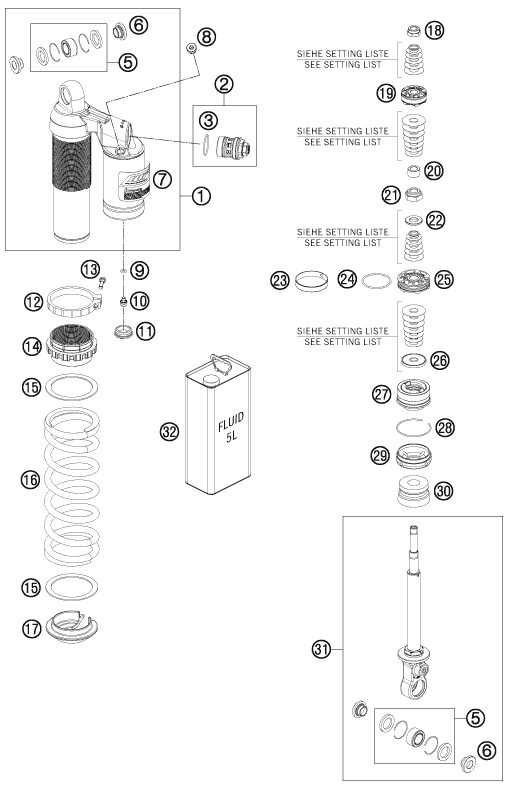 6
8
5
2
3
7
1
13
9
12
10
11
14
15
16
15
17
32
FLUID
5L
18
SIEHE SETTING LISTE
SEE SETTING LIST
19
SIEHE SETTING LISTE
SEE SETTING LIST
20
21
22
SIEHE SETTING LISTE
SEE SETTING LIST
23
24
25
SIEHE SETTING LISTE
SEE SETTING LIST
26
27
28
29
30
31
5
6